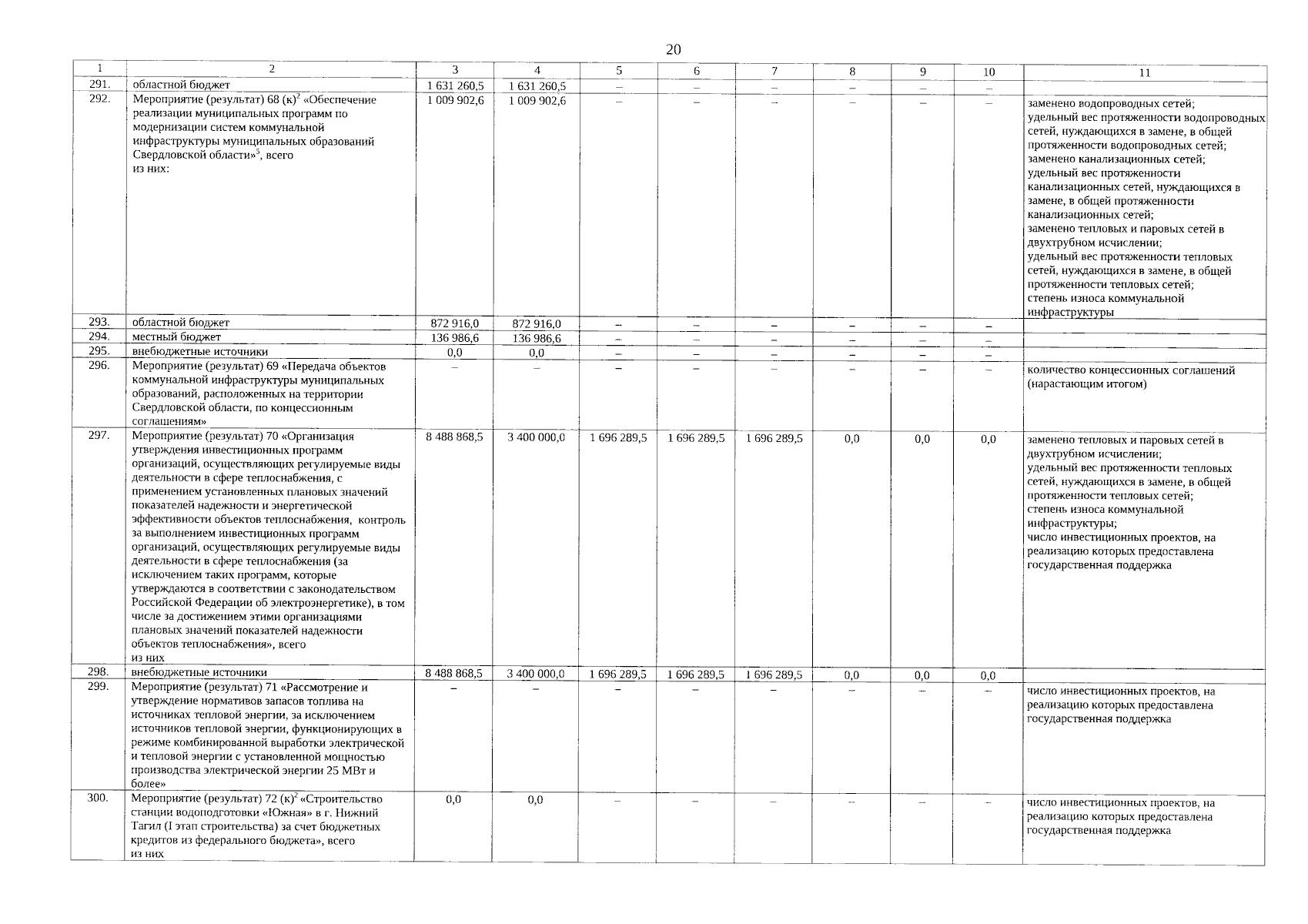 20

| 1 | 2 | 3 | 4 | 5 | 6 | 7 | 8 | 9 | 10 | 11 |
|---|---|---|---|---|---|---|---|---|---|---|
| 291. | областной бюджет | 1 631 260,5 | 1 631 260,5 | – | – | – | – | – | – | |
| 292. | Мероприятие (результат) 68 (к)$^{2}$ «Обеспечение реализации муниципальных программ по модернизации систем коммунальной инфраструктуры муниципальных образований Свердловской области»$^{5}$, всего из них: | 1 009 902,6 | 1 009 902,6 | – | – | – | – | – | – | заменено водопроводных сетей; удельный вес протяженности водопроводных сетей, нуждающихся в замене, в общей протяженности водопроводных сетей; заменено канализационных сетей; удельный вес протяженности канализационных сетей, нуждающихся в замене, в общей протяженности канализационных сетей; заменено тепловых и паровых сетей в двухтрубном исчислении; удельный вес протяженности тепловых сетей, нуждающихся в замене, в общей протяженности тепловых сетей; степень износа коммунальной инфраструктуры |
| 293. | областной бюджет | 872 916,0 | 872 916,0 | – | – | – | – | – | – | |
| 294. | местный бюджет | 136 986,6 | 136 986,6 | – | – | – | – | – | – | |
| 295. | внебюджетные источники | 0,0 | 0,0 | – | – | – | – | – | – | |
| 296. | Мероприятие (результат) 69 «Передача объектов коммунальной инфраструктуры муниципальных образований, расположенных на территории Свердловской области, по концессионным соглашениям» | – | – | – | – | – | – | – | – | количество концессионных соглашений (нарастающим итогом) |
| 297. | Мероприятие (результат) 70 «Организация утверждения инвестиционных программ организаций, осуществляющих регулируемые виды деятельности в сфере теплоснабжения, с применением установленных плановых значений показателей надежности и энергетической эффективности объектов теплоснабжения, контроль за выполнением инвестиционных программ организаций, осуществляющих регулируемые виды деятельности в сфере теплоснабжения (за исключением таких программ, которые утверждаются в соответствии с законодательством Российской Федерации об электроэнергетике), в том числе за достижением этими организациями плановых значений показателей надежности объектов теплоснабжения», всего из них | 8 488 868,5 | 3 400 000,0 | 1 696 289,5 | 1 696 289,5 | 1 696 289,5 | 0,0 | 0,0 | 0,0 | заменено тепловых и паровых сетей в двухтрубном исчислении; удельный вес протяженности тепловых сетей, нуждающихся в замене, в общей протяженности тепловых сетей; степень износа коммунальной инфраструктуры; число инвестиционных проектов, на реализацию которых предоставлена государственная поддержка |
| 298. | внебюджетные источники | 8 488 868,5 | 3 400 000,0 | 1 696 289,5 | 1 696 289,5 | 1 696 289,5 | 0,0 | 0,0 | 0,0 | |
| 299. | Мероприятие (результат) 71 «Рассмотрение и утверждение нормативов запасов топлива на источниках тепловой энергии, за исключением источников тепловой энергии, функционирующих в режиме комбинированной выработки электрической и тепловой энергии с установленной мощностью производства электрической энергии 25 МВт и более» | – | – | – | – | – | – | – | – | число инвестиционных проектов, на реализацию которых предоставлена государственная поддержка |
| 300. | Мероприятие (результат) 72 (к)$^{2}$ «Строительство станции водоподготовки «Южная» в г. Нижний Тагил (I этап строительства) за счет бюджетных кредитов из федерального бюджета», всего из них | 0,0 | 0,0 | – | – | – | – | – | – | число инвестиционных проектов, на реализацию которых предоставлена государственная поддержка |